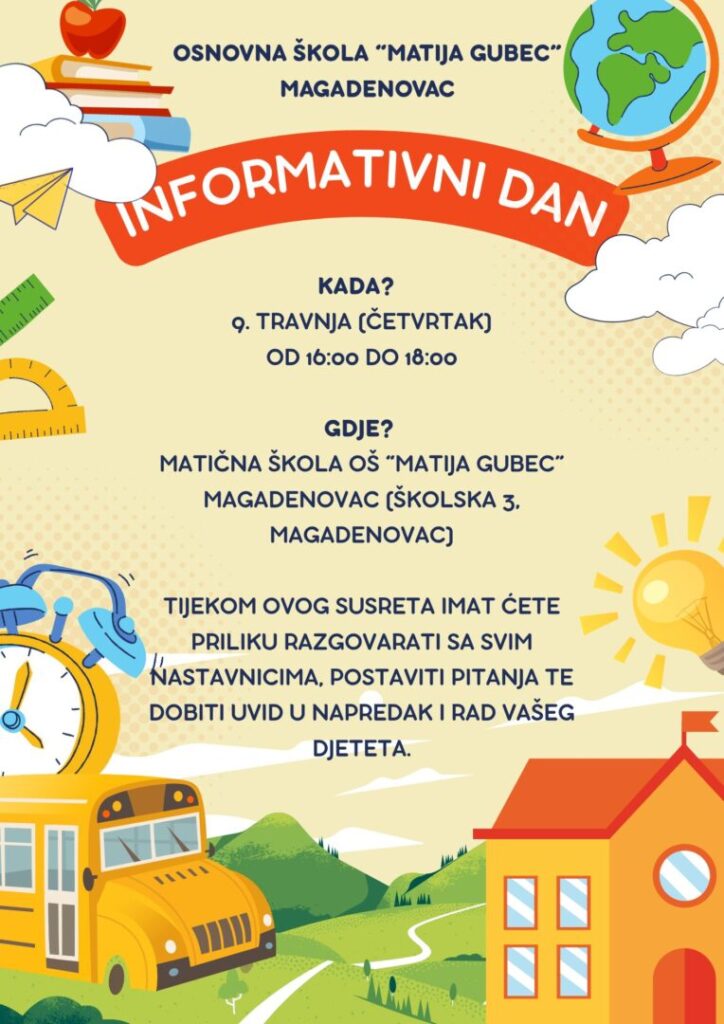 OSNOVNA ŠKOLA "MATIJA GUBEC"
MAGADENOVAC

INFORMATIVNI DAN

KADA?
9. TRAVNJA (ČETVRTAK)
OD 16:00 DO 18:00

GDJE?
MATIČNA ŠKOLA OŠ "MATIJA GUBEC" MAGADENOVAC (ŠKOLSKA 3, MAGADENOVAC)

TIJEKOM OVOG SUSRETA IMAT ĆETE PRILIKU RAZGOVARATI SA SVIM NASTAVNICIMA, POSTAVITI PITANJA TE DOBITI UVID U NAPREDAK I RAD VAŠEG DJETETA.